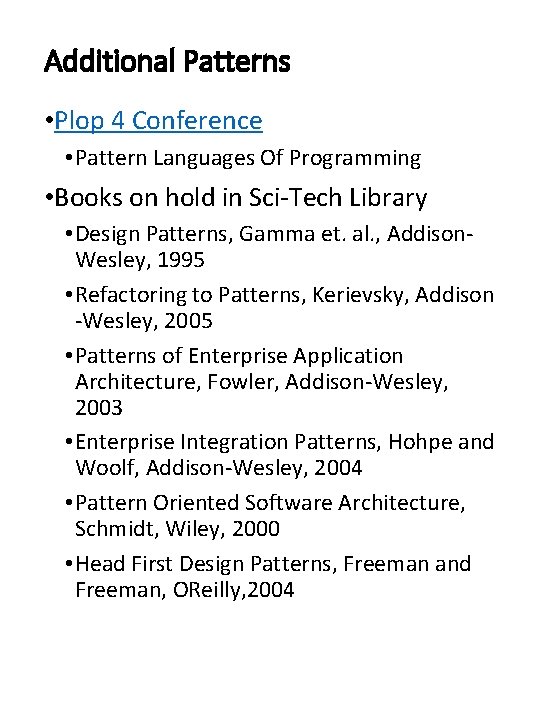 Additional Patterns

• Plop 4 Conference

• Pattern Languages Of Programming

• Books on hold in Sci-Tech Library

• Design Patterns, Gamma et. al., Addison-Wesley, 1995

• Refactoring to Patterns, Kerievsky, Addison -Wesley, 2005

• Patterns of Enterprise Application Architecture, Fowler, Addison-Wesley, 2003

• Enterprise Integration Patterns, Hohpe and Woolf, Addison-Wesley, 2004

• Pattern Oriented Software Architecture, Schmidt, Wiley, 2000

• Head First Design Patterns, Freeman and Freeman, OReilly,2004